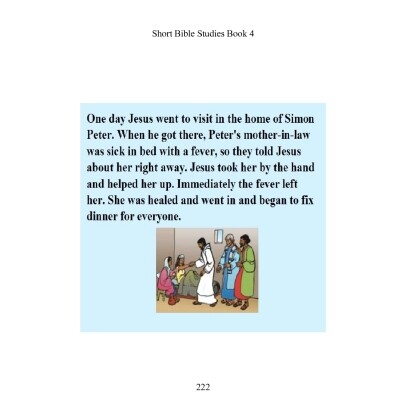 Short Bible Studies Book 4

One day Jesus went to visit in the home of Simon Peter. When he got there, Peter's mother-in-law was sick in bed with a fever, so they told Jesus about her right away. Jesus took her by the hand and helped her up. Immediately the fever left her. She was healed and went in and began to fix dinner for everyone.

222